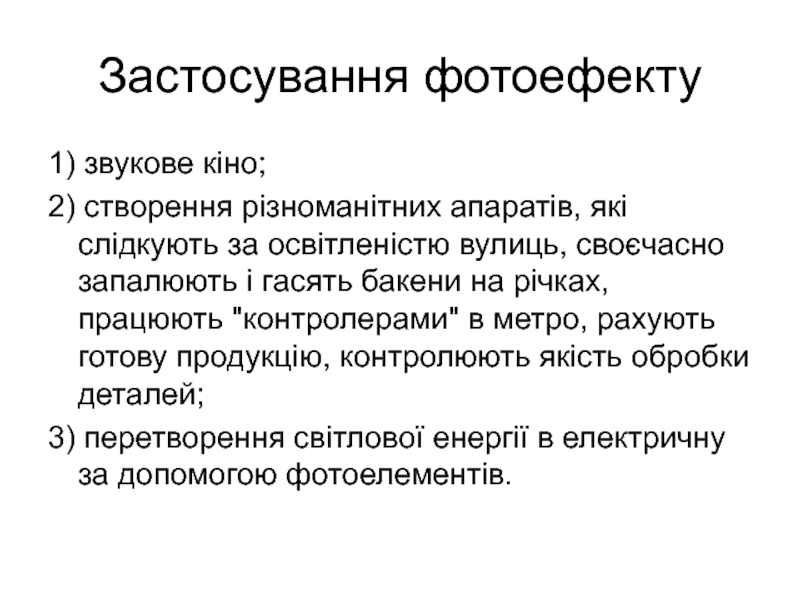 Застосування фотоефекту

1) звукове кіно;

2) створення різноманітних апаратів, які слідкують за освітленістю вулиць, своєчасно запалюють і гасять бакени на річках, працюють "контролерами" в метро, рахують готову продукцію, контролюють якість обробки деталей;

3) перетворення світлової енергії в електричну за допомогою фотоелементів.